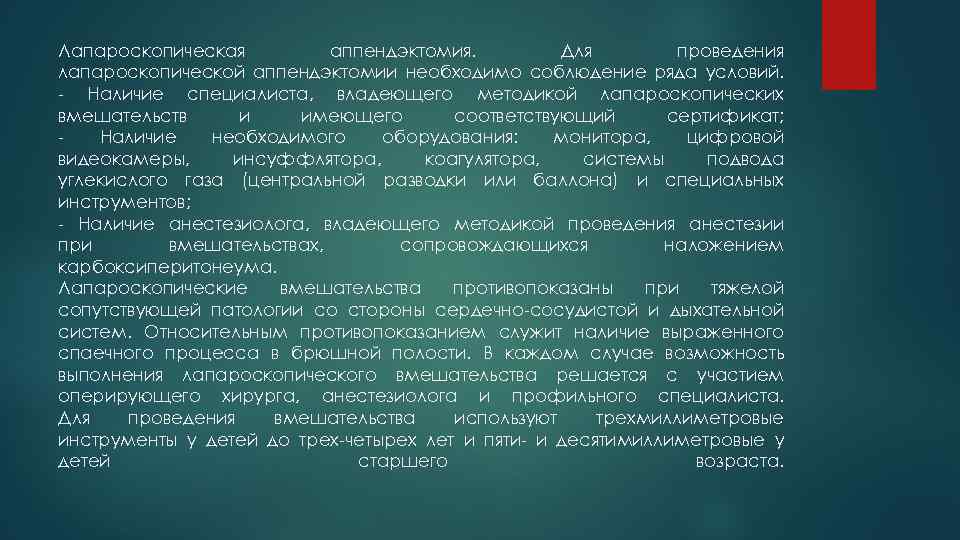 Лапароскопическая аппендэктомия. Для проведения лапароскопической аппендэктомии необходимо соблюдение ряда условий.
- Наличие специалиста, владеющего методикой лапароскопических вмешательств и имеющего соответствующий сертификат;
- Наличие необходимого оборудования: монитора, цифровой видеокамеры, инсуффлятора, коагулятора, системы подвода углекислого газа (центральной разводки или баллона) и специальных инструментов;
- Наличие анестезиолога, владеющего методикой проведения анестезии при вмешательствах, сопровождающихся наложением карбоксиперитонеума.
Лапароскопические вмешательства противопоказаны при тяжелой сопутствующей патологии со стороны сердечно-сосудистой и дыхательной систем. Относительным противопоказанием служит наличие выраженного спаечного процесса в брюшной полости. В каждом случае возможность выполнения лапароскопического вмешательства решается с участием оперирующего хирурга, анестезиолога и профильного специалиста. Для проведения вмешательства используют трехмиллиметровые инструменты у детей до трех-четырех лет и пяти- и десятимиллиметровые у детей старшего возраста.